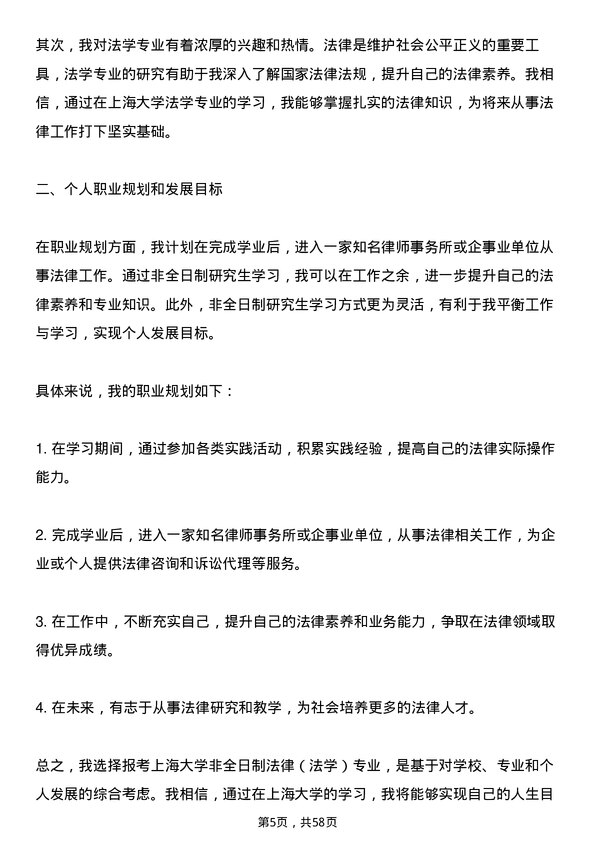 其次，我对法学专业有着浓厚的兴趣和热情。法律是维护社会公平正义的重要工具，法学专业的研究有助于我深入了解国家法律法规，提升自己的法律素养。我相信，通过在上海大学法学专业的学习，我能够掌握扎实的法律知识，为将来从事法律工作打下坚实基础。

二、个人职业规划和发展目标

在职业规划方面，我计划在完成学业后，进入一家知名律师事务所或企事业单位从事法律工作。通过非全日制研究生学习，我可以在工作之余，进一步提升自己的法律素养和专业知识。此外，非全日制研究生学习方式更为灵活，有利于我平衡工作与学习，实现个人发展目标。

具体来说，我的职业规划如下：

1. 在学习期间，通过参加各类实践活动，积累实践经验，提高自己的法律实际操作能力。

2. 完成学业后，进入一家知名律师事务所或企事业单位，从事法律相关工作，为企业或个人提供法律咨询和诉讼代理等服务。

3. 在工作中，不断充实自己，提升自己的法律素养和业务能力，争取在法律领域取得优异成绩。

4. 在未来，有志于从事法律研究和教学，为社会培养更多的法律人才。

总之，我选择报考上海大学非全日制法律（法学）专业，是基于对学校、专业和个人发展的综合考虑。我相信，通过在上海大学的学习，我将能够实现自己的人生目

第5页，共58页